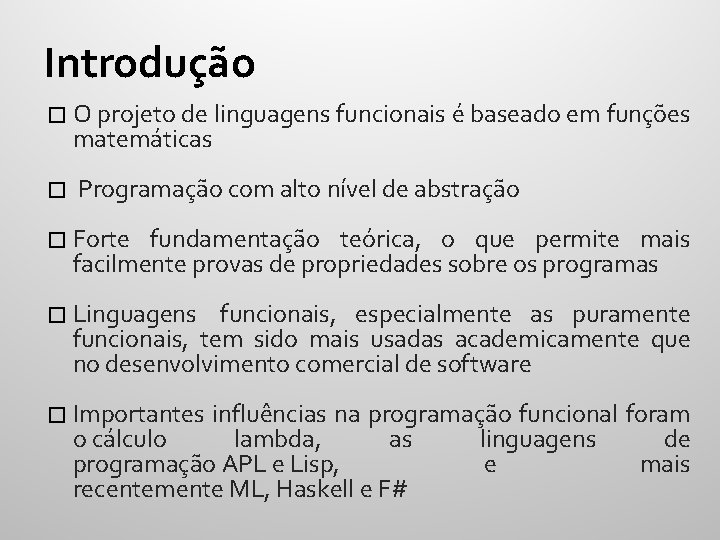 Introdução

□ O projeto de linguagens funcionais é baseado em funções matemáticas

□ Programação com alto nível de abstração

□ Forte fundamentação teórica, o que permite mais facilmente provas de propriedades sobre os programas

□ Linguagens funcionais, especialmente as puramente funcionais, tem sido mais usadas academicamente que no desenvolvimento comercial de software

□ Importantes influências na programação funcional foram o cálculo lambda, as linguagens de programação APL e Lisp, e mais recentemente ML, Haskell e F#